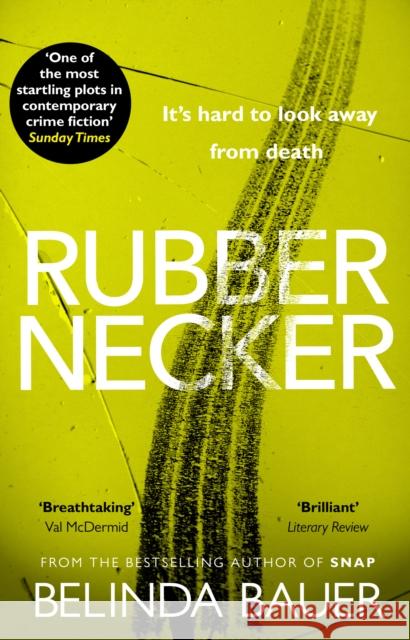 'One of the most startling plots in contemporary crime fiction'
Sunday Times

It's hard to look away from death

RUBBER NECKER

'Breathtaking'
Val McDermid

'Brilliant'
Literary Review

FROM THE BESTSELLING AUTHOR OF SNAP

BELINDA BAUER